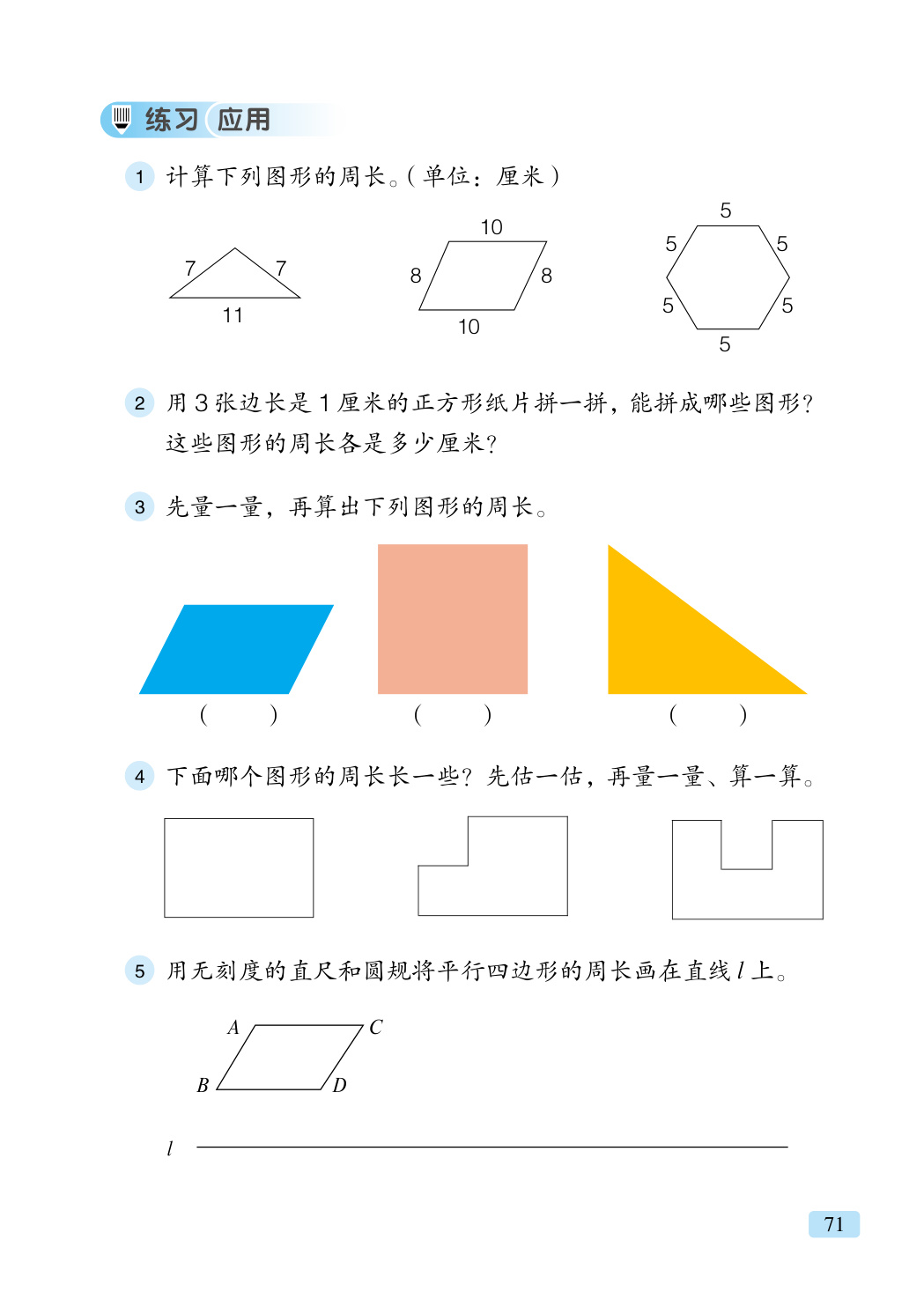 练习 应用

1 计算下列图形的周长。(单位：厘米)

7 7 11

10 8 8 10

5 5 5 5 5 5

2 用 3 张边长是 1 厘米的正方形纸片拼一拼，能拼成哪些图形？这些图形的周长各是多少厘米？

3 先量一量，再算出下列图形的周长。

(　　) (　　) (　　)

4 下面哪个图形的周长长一些？先估一估，再量一量、算一算。

5 用无刻度的直尺和圆规将平行四边形的周长画在直线 $l$ 上。

$A$ $C$ $B$ $D$

$l$

71